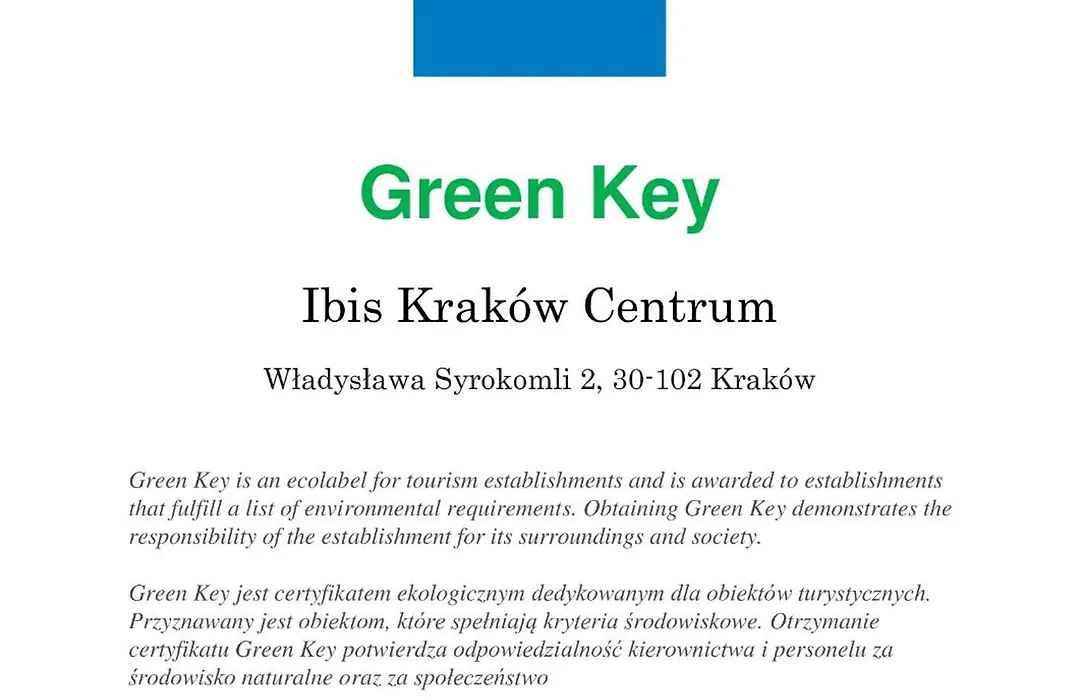 Green Key

Ibis Kraków Centrum

Władysława Syrokomli 2, 30-102 Kraków

Green Key is an ecolabel for tourism establishments and is awarded to establishments that fulfill a list of environmental requirements. Obtaining Green Key demonstrates the responsibility of the establishment for its surroundings and society.

Green Key jest certyfikatem ekologicznym dedykowanym dla obiektów turystycznych. Przyznawany jest obiektom, które spełniają kryteria środowiskowe. Otrzymanie certyfikatu Green Key potwierdza odpowiedzialność kierownictwa i personelu za środowisko naturalne oraz za społeczeństwo